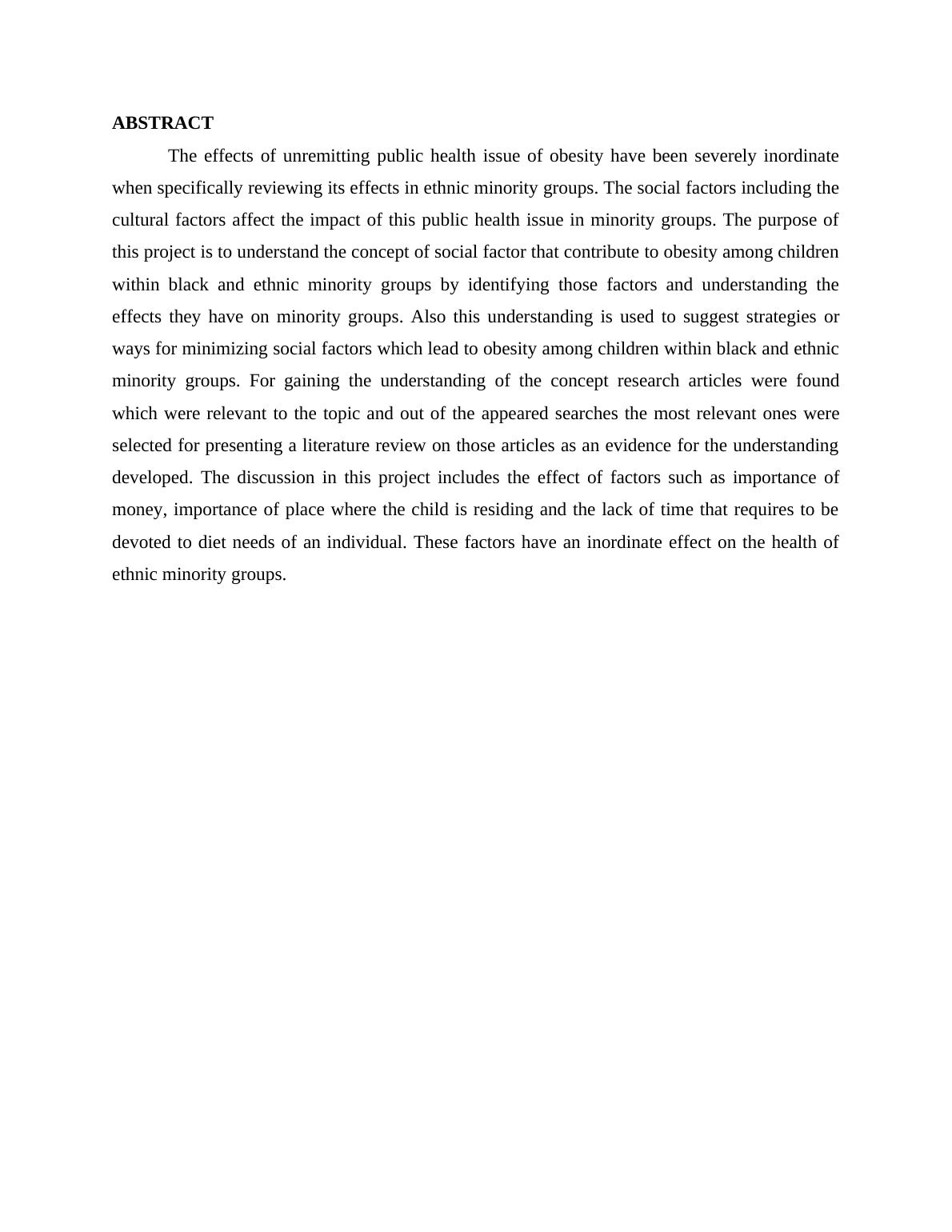 ABSTRACT

The effects of unremitting public health issue of obesity have been severely inordinate when specifically reviewing its effects in ethnic minority groups. The social factors including the cultural factors affect the impact of this public health issue in minority groups. The purpose of this project is to understand the concept of social factor that contribute to obesity among children within black and ethnic minority groups by identifying those factors and understanding the effects they have on minority groups. Also this understanding is used to suggest strategies or ways for minimizing social factors which lead to obesity among children within black and ethnic minority groups. For gaining the understanding of the concept research articles were found which were relevant to the topic and out of the appeared searches the most relevant ones were selected for presenting a literature review on those articles as an evidence for the understanding developed. The discussion in this project includes the effect of factors such as importance of money, importance of place where the child is residing and the lack of time that requires to be devoted to diet needs of an individual. These factors have an inordinate effect on the health of ethnic minority groups.